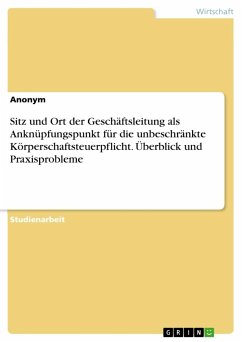 Wirtschaft

Anonym

Sitz und Ort der Geschäftsleitung als Anknüpfungspunkt für die unbeschränkte Körperschaftsteuerpflicht. Überblick und Praxisprobleme

Studienarbeit

GRIN